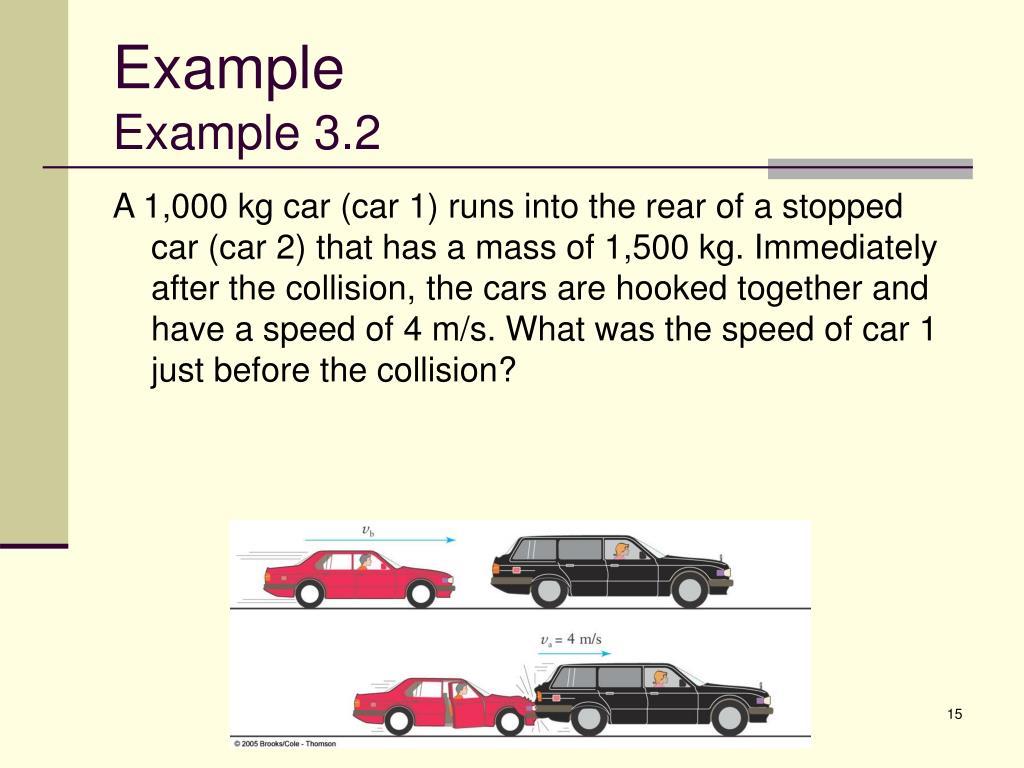 Example
Example 3.2

A 1,000 kg car (car 1) runs into the rear of a stopped car (car 2) that has a mass of 1,500 kg. Immediately after the collision, the cars are hooked together and have a speed of 4 m/s. What was the speed of car 1 just before the collision?

$v_b$

$v_a = 4$ m/s

© 2005 Brooks/Cole - Thomson

15